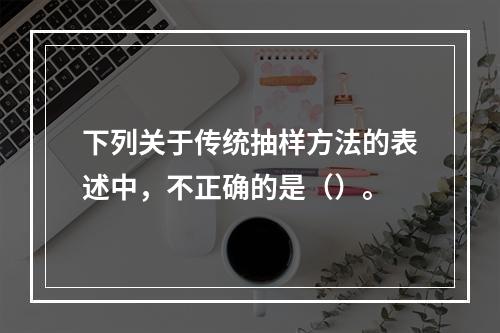 下列关于传统抽样方法的表述中，不正确的是（）。